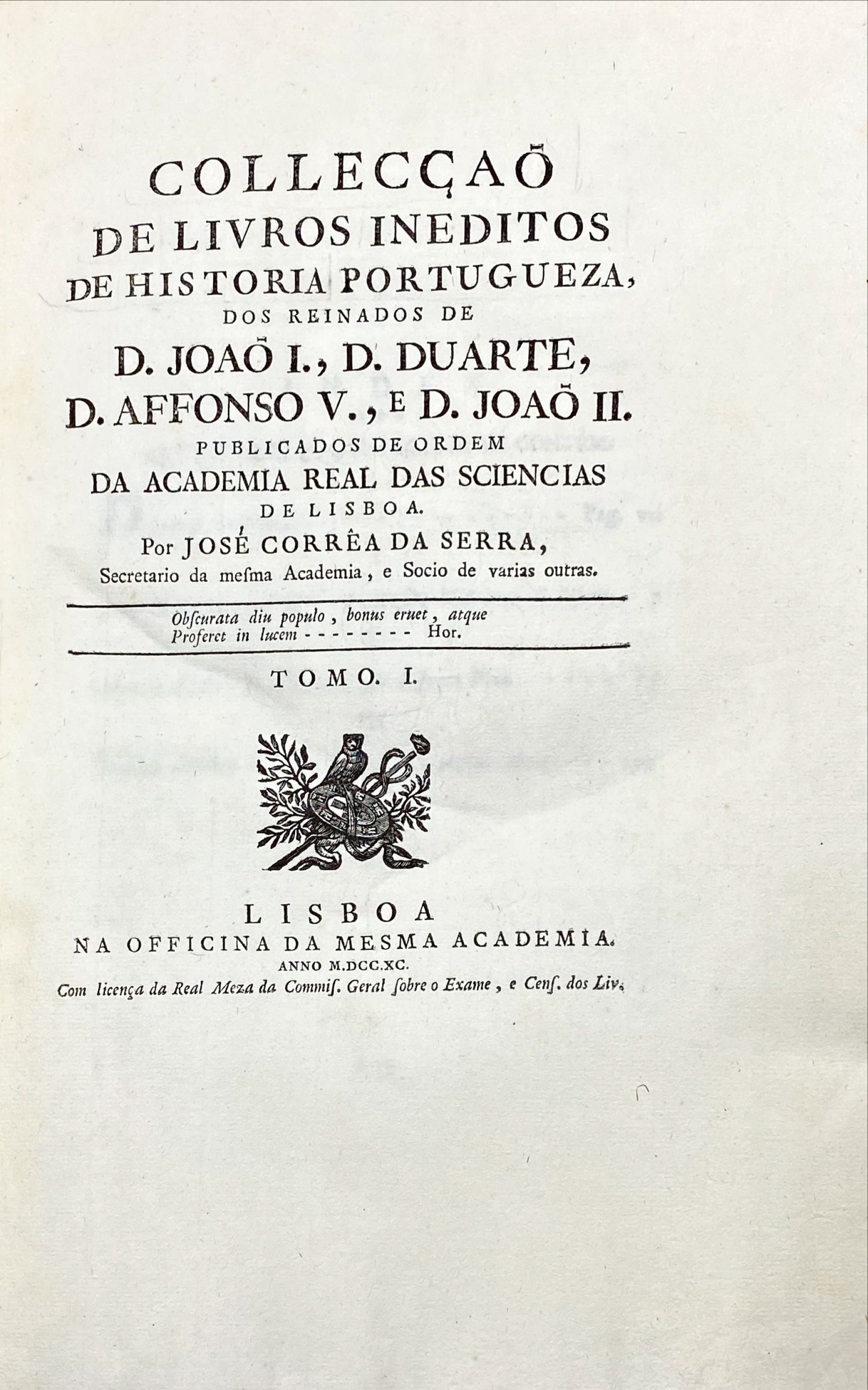 COLLECÇAÕ
DE LIVROS INEDITOS
DE HISTORIA PORTUGUEZA,
DOS REINADOS DE
D. JOAÕ I., D. DUARTE,
D. AFFONSO V., E D. JOAÕ II.
PUBLICADOS DE ORDEM
DA ACADEMIA REAL DAS SCIENCIAS
DE LISBOA.
Por JOSÉ CORRÊA DA SERRA,
Secretario da meſma Academia, e Socio de varias outras.

Obſcurata diu populo, bonus eruet, atque
Proferet in lucem - - - - - - - - Hor.

TOMO. I.

LISBOA
NA OFFICINA DA MESMA ACADEMIA.
ANNO M.DCC.XC.
Com licença da Real Meza da Commiſ. Geral ſobre o Exame, e Cenſ. dos Liv.